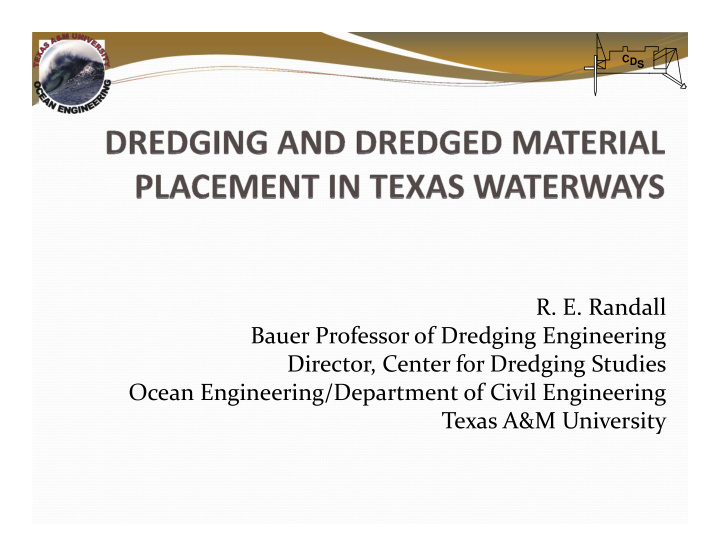 TEXAS A&M UNIVERSITY
OCEAN ENGINEERING

CDS

DREDGING AND DREDGED MATERIAL PLACEMENT IN TEXAS WATERWAYS

R. E. Randall
Bauer Professor of Dredging Engineering
Director, Center for Dredging Studies
Ocean Engineering/Department of Civil Engineering
Texas A&M University